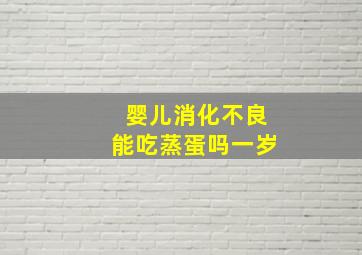 婴儿消化不良
能吃蒸蛋吗一岁